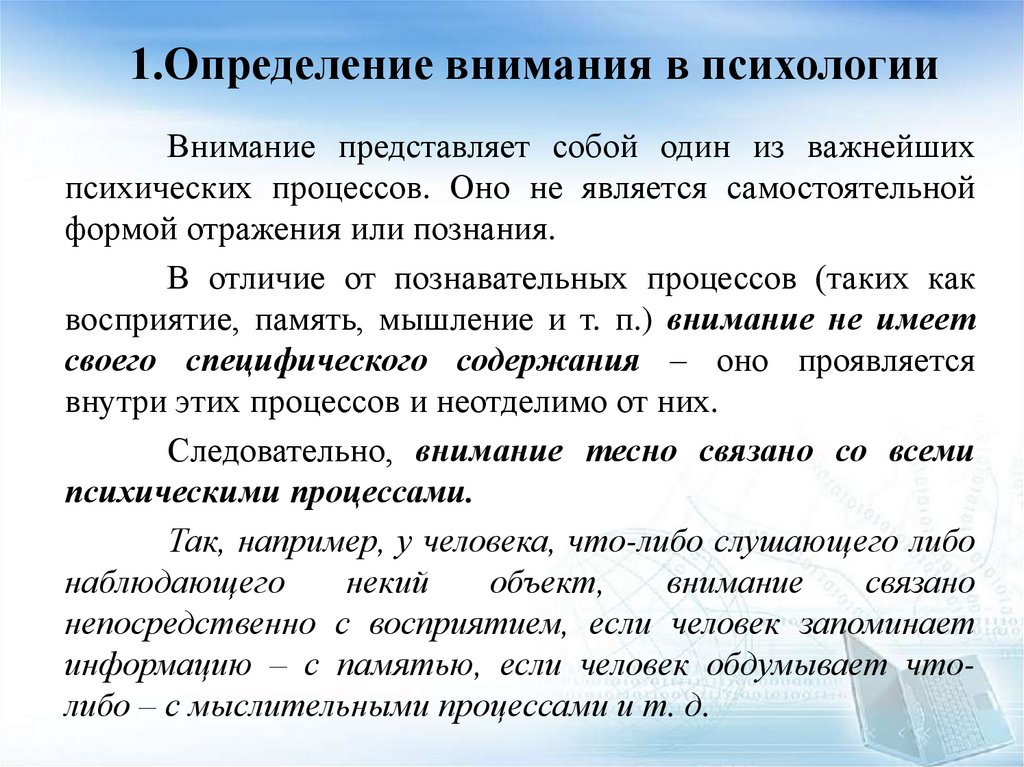 1.Определение внимания в психологии

Внимание представляет собой один из важнейших психических процессов. Оно не является самостоятельной формой отражения или познания.

В отличие от познавательных процессов (таких как восприятие, память, мышление и т. п.) внимание не имеет своего специфического содержания – оно проявляется внутри этих процессов и неотделимо от них.

Следовательно, внимание тесно связано со всеми психическими процессами.

Так, например, у человека, что-либо слушающего либо наблюдающего некий объект, внимание связано непосредственно с восприятием, если человек запоминает информацию – с памятью, если человек обдумывает что-либо – с мыслительными процессами и т. д.